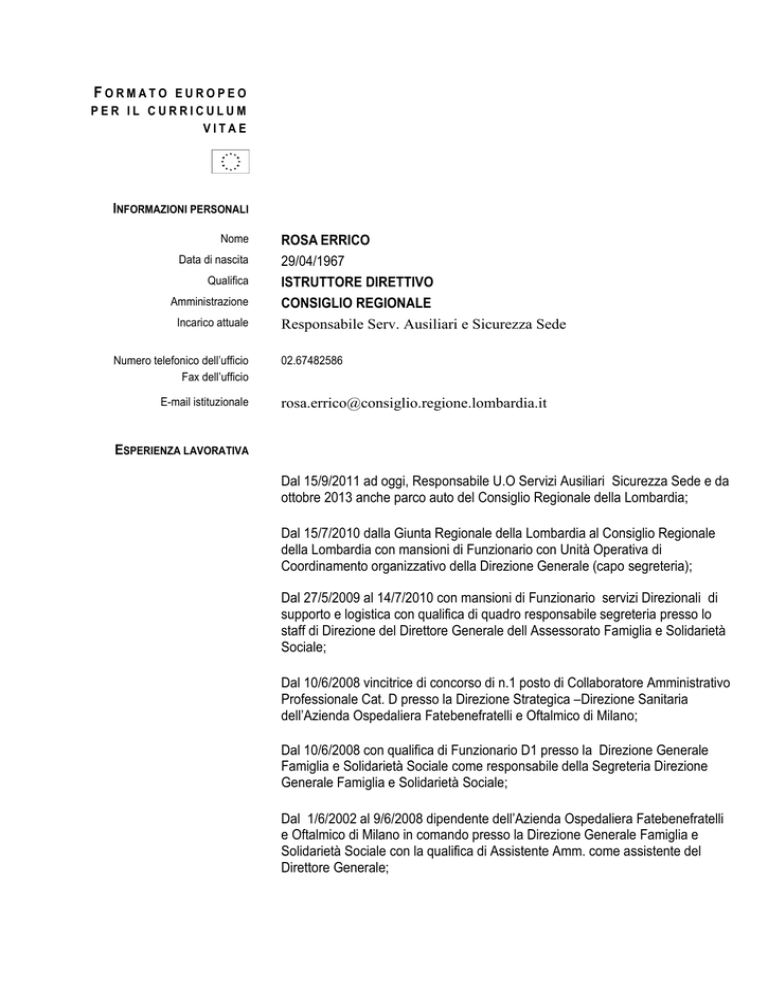 FORMATO EUROPEO PER IL CURRICULUM VITAE

INFORMAZIONI PERSONALI

Nome ROSA ERRICO
Data di nascita 29/04/1967
Qualifica ISTRUTTORE DIRETTIVO
Amministrazione CONSIGLIO REGIONALE
Incarico attuale Responsabile Serv. Ausiliari e Sicurezza Sede

Numero telefonico dell'ufficio 02.67482586
Fax dell'ufficio

E-mail istituzionale rosa.errico@consiglio.regione.lombardia.it

ESPERIENZA LAVORATIVA

Dal 15/9/2011 ad oggi, Responsabile U.O Servizi Ausiliari Sicurezza Sede e da ottobre 2013 anche parco auto del Consiglio Regionale della Lombardia;

Dal 15/7/2010 dalla Giunta Regionale della Lombardia al Consiglio Regionale della Lombardia con mansioni di Funzionario con Unità Operativa di Coordinamento organizzativo della Direzione Generale (capo segreteria);

Dal 27/5/2009 al 14/7/2010 con mansioni di Funzionario servizi Direzionali di supporto e logistica con qualifica di quadro responsabile segreteria presso lo staff di Direzione del Direttore Generale dell Assessorato Famiglia e Solidarietà Sociale;

Dal 10/6/2008 vincitrice di concorso di n.1 posto di Collaboratore Amministrativo Professionale Cat. D presso la Direzione Strategica –Direzione Sanitaria dell'Azienda Ospedaliera Fatebenefratelli e Oftalmico di Milano;

Dal 10/6/2008 con qualifica di Funzionario D1 presso la Direzione Generale Famiglia e Solidarietà Sociale come responsabile della Segreteria Direzione Generale Famiglia e Solidarietà Sociale;

Dal 1/6/2002 al 9/6/2008 dipendente dell'Azienda Ospedaliera Fatebenefratelli e Oftalmico di Milano in comando presso la Direzione Generale Famiglia e Solidarietà Sociale con la qualifica di Assistente Amm. come assistente del Direttore Generale;